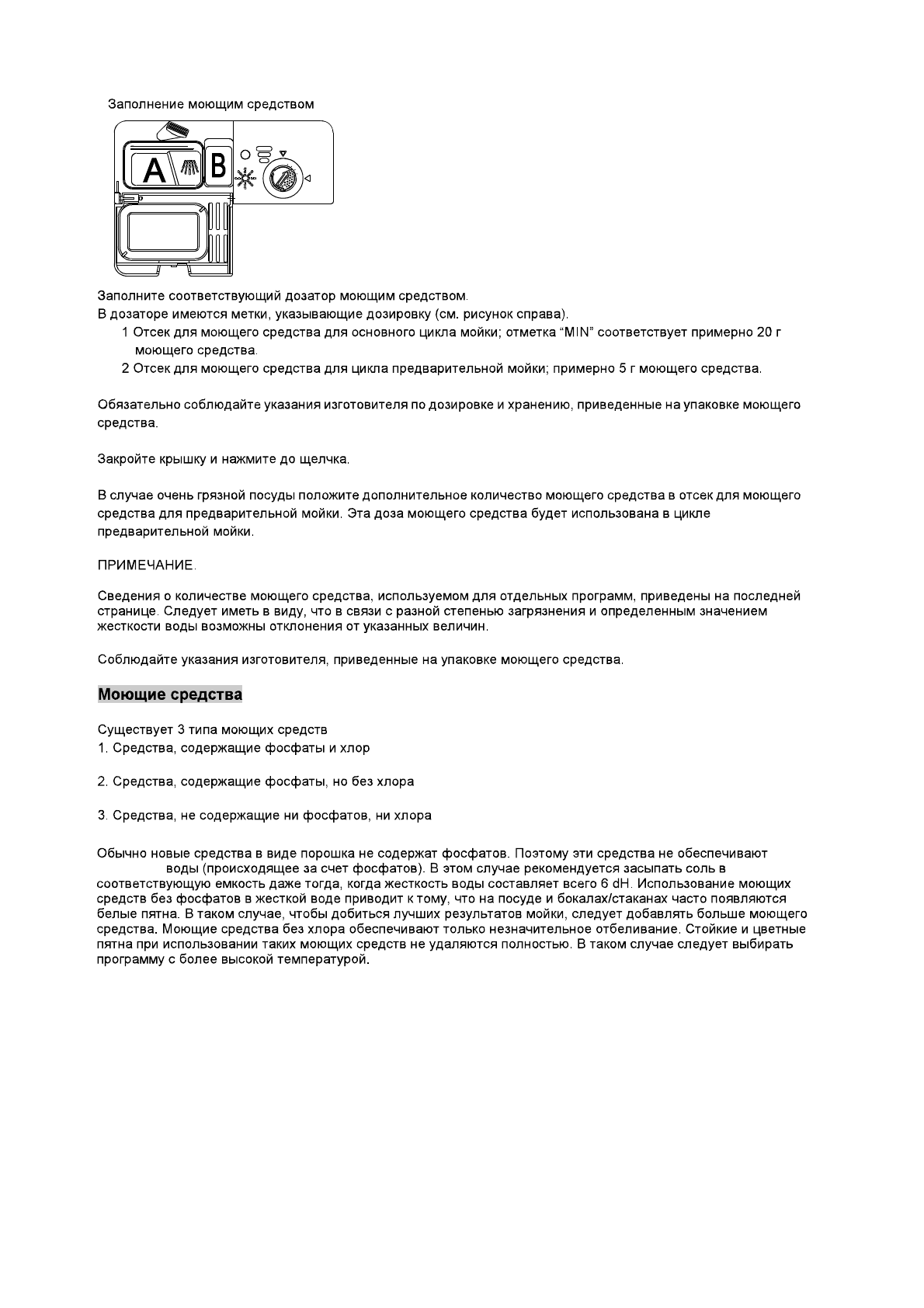 Заполнение моющим средством

A

B

Заполните соответствующий дозатор моющим средством.
В дозаторе имеются метки, указывающие дозировку (см. рисунок справа).
1 Отсек для моющего средства для основного цикла мойки; отметка “MIN” соответствует примерно 20 г моющего средства.
2 Отсек для моющего средства для цикла предварительной мойки; примерно 5 г моющего средства.

Обязательно соблюдайте указания изготовителя по дозировке и хранению, приведенные на упаковке моющего средства.

Закройте крышку и нажмите до щелчка.

В случае очень грязной посуды положите дополнительное количество моющего средства в отсек для моющего средства для предварительной мойки. Эта доза моющего средства будет использована в цикле предварительной мойки.

ПРИМЕЧАНИЕ.

Сведения о количестве моющего средства, используемом для отдельных программ, приведены на последней странице. Следует иметь в виду, что в связи с разной степенью загрязнения и определенным значением жесткости воды возможны отклонения от указанных величин.

Соблюдайте указания изготовителя, приведенные на упаковке моющего средства.

Моющие средства

Существует 3 типа моющих средств
1. Средства, содержащие фосфаты и хлор

2. Средства, содержащие фосфаты, но без хлора

3. Средства, не содержащие ни фосфатов, ни хлора

Обычно новые средства в виде порошка не содержат фосфатов. Поэтому эти средства не обеспечивают воды (происходящее за счет фосфатов). В этом случае рекомендуется засыпать соль в соответствующую емкость даже тогда, когда жесткость воды составляет всего 6 dH. Использование моющих средств без фосфатов в жесткой воде приводит к тому, что на посуде и бокалах/стаканах часто появляются белые пятна. В таком случае, чтобы добиться лучших результатов мойки, следует добавлять больше моющего средства. Моющие средства без хлора обеспечивают только незначительное отбеливание. Стойкие и цветные пятна при использовании таких моющих средств не удаляются полностью. В таком случае следует выбирать программу с более высокой температурой.